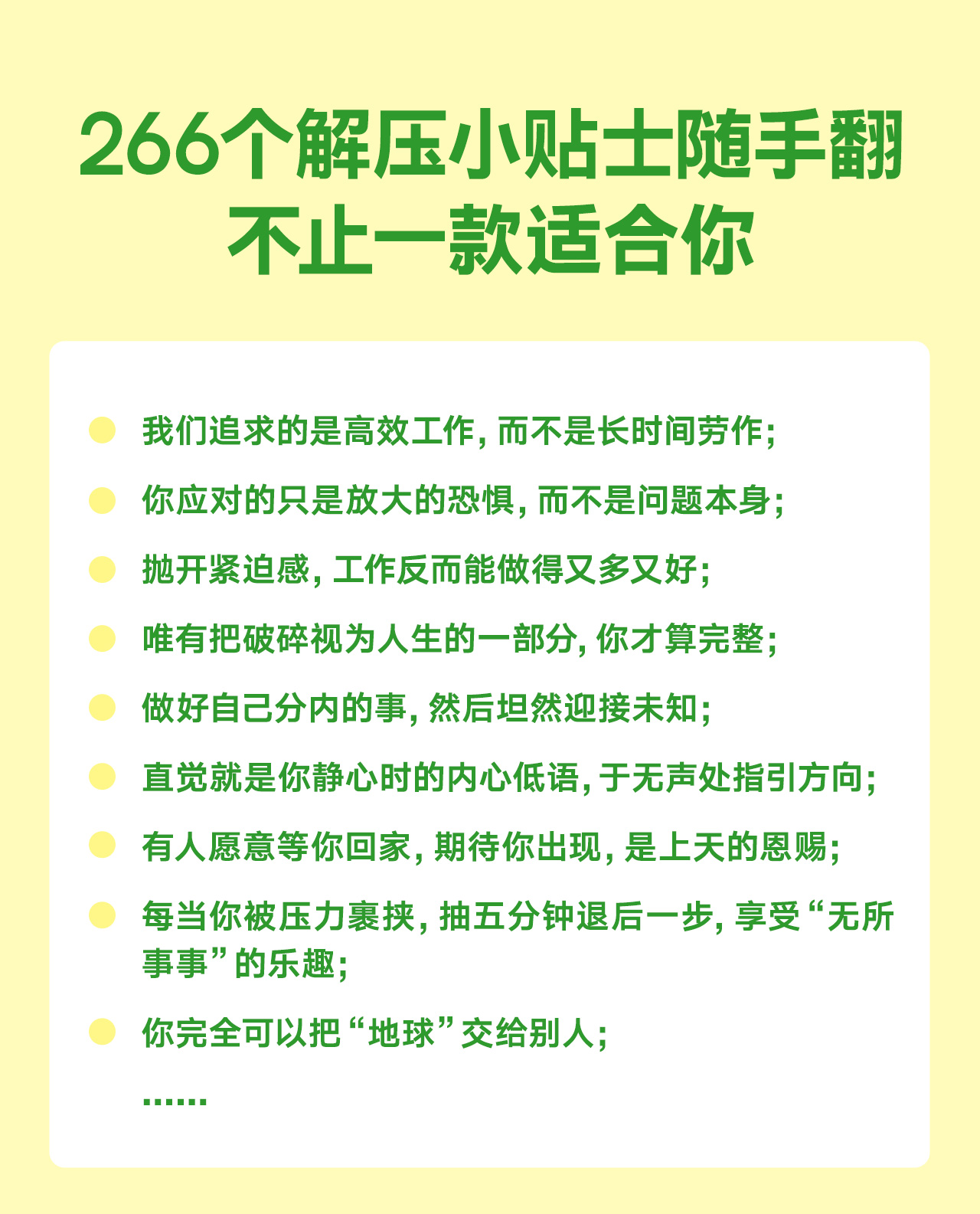 266个解压小贴士随手翻
不止一款适合你

• 我们追求的是高效工作，而不是长时间劳作；
• 你应对的只是放大的恐惧，而不是问题本身；
• 抛开紧迫感，工作反而能做得又多又好；
• 唯有把破碎视为人生的一部分，你才算完整；
• 做好自己分内的事，然后坦然迎接未知；
• 直觉就是你静心时的内心低语，于无声处指引方向；
• 有人愿意等你回家，期待你出现，是上天的恩赐；
• 每当你被压力裹挟，抽五分钟退后一步，享受“无所事事”的乐趣；
• 你完全可以把“地球”交给别人；
……